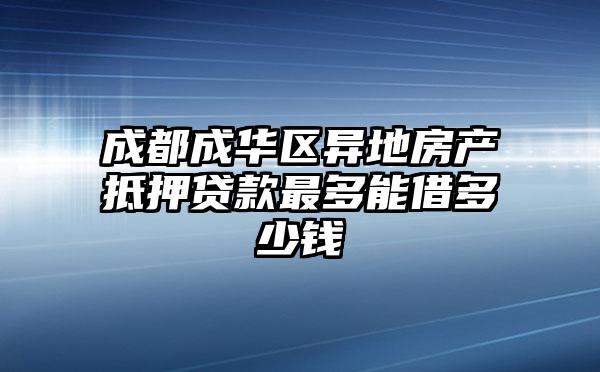 成都成华区异地房产抵押贷款最多能借多少钱